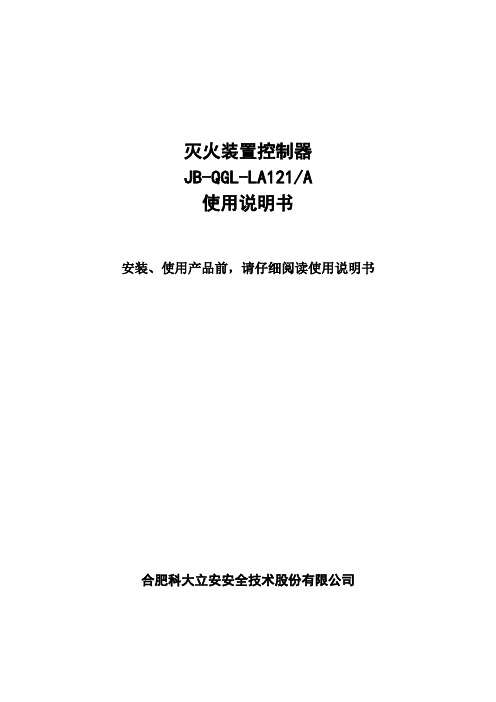 灭火装置控制器
JB-QGL-LA121/A
使用说明书

安装、使用产品前，请仔细阅读使用说明书

合肥科大立安安全技术股份有限公司